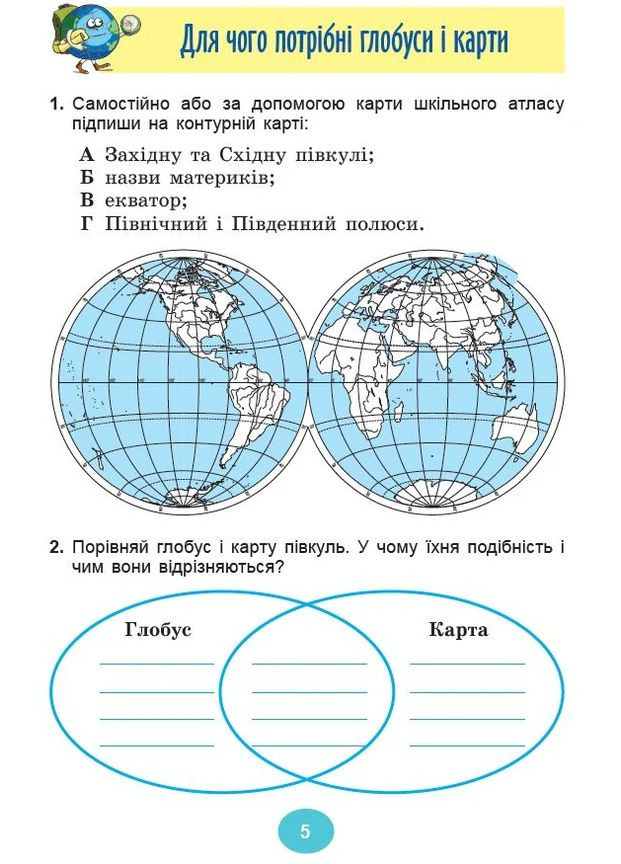 Для чого потрібні глобуси і карти

1. Самостійно або за допомогою карти шкільного атласу підпиши на контурній карті:

А Західну та Східну півкулі;
Б назви материків;
В екватор;
Г Північний і Південний полюси.

2. Порівняй глобус і карту півкуль. У чому їхня подібність і чим вони відрізняються?

Глобус

Карта

5